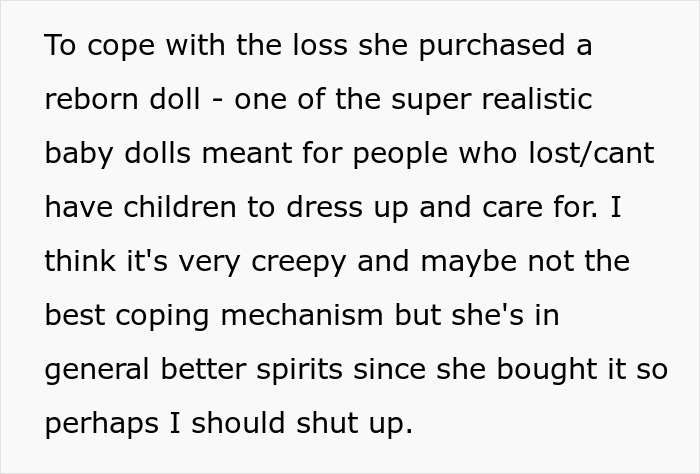 To cope with the loss she purchased a reborn doll - one of the super realistic baby dolls meant for people who lost/cant have children to dress up and care for. I think it's very creepy and maybe not the best coping mechanism but she's in general better spirits since she bought it so perhaps I should shut up.